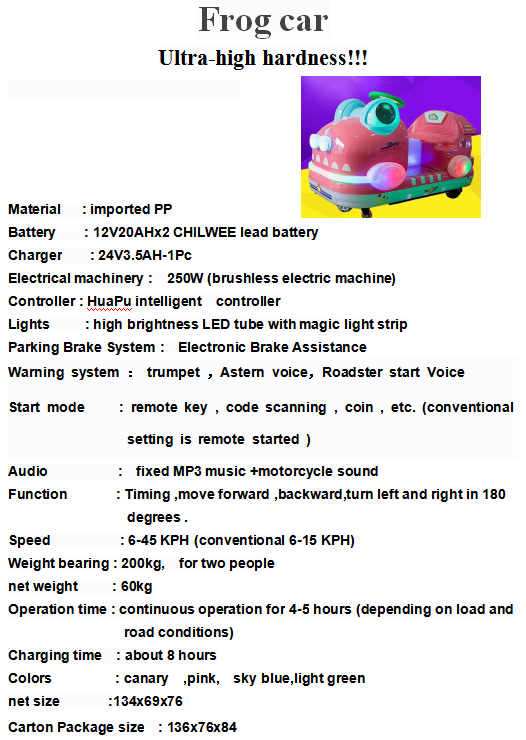 Frog car

Ultra-high hardness!!!

Material : imported PP
Battery : 12V20AHx2 CHILWEE lead battery
Charger : 24V3.5AH-1Pc
Electrical machinery : 250W (brushless electric machine)
Controller : HuaPu intelligent controller
Lights : high brightness LED tube with magic light strip
Parking Brake System : Electronic Brake Assistance
Warning system : trumpet , Astern voice, Roadster start Voice
Start mode : remote key , code scanning , coin , etc. (conventional setting is remote started )
Audio : fixed MP3 music +motorcycle sound
Function : Timing ,move forward ,backward,turn left and right in 180 degrees .
Speed : 6-45 KPH (conventional 6-15 KPH)
Weight bearing : 200kg, for two people
net weight : 60kg
Operation time : continuous operation for 4-5 hours (depending on load and road conditions)
Charging time : about 8 hours
Colors : canary ,pink, sky blue,light green
net size :134x69x76
Carton Package size : 136x76x84